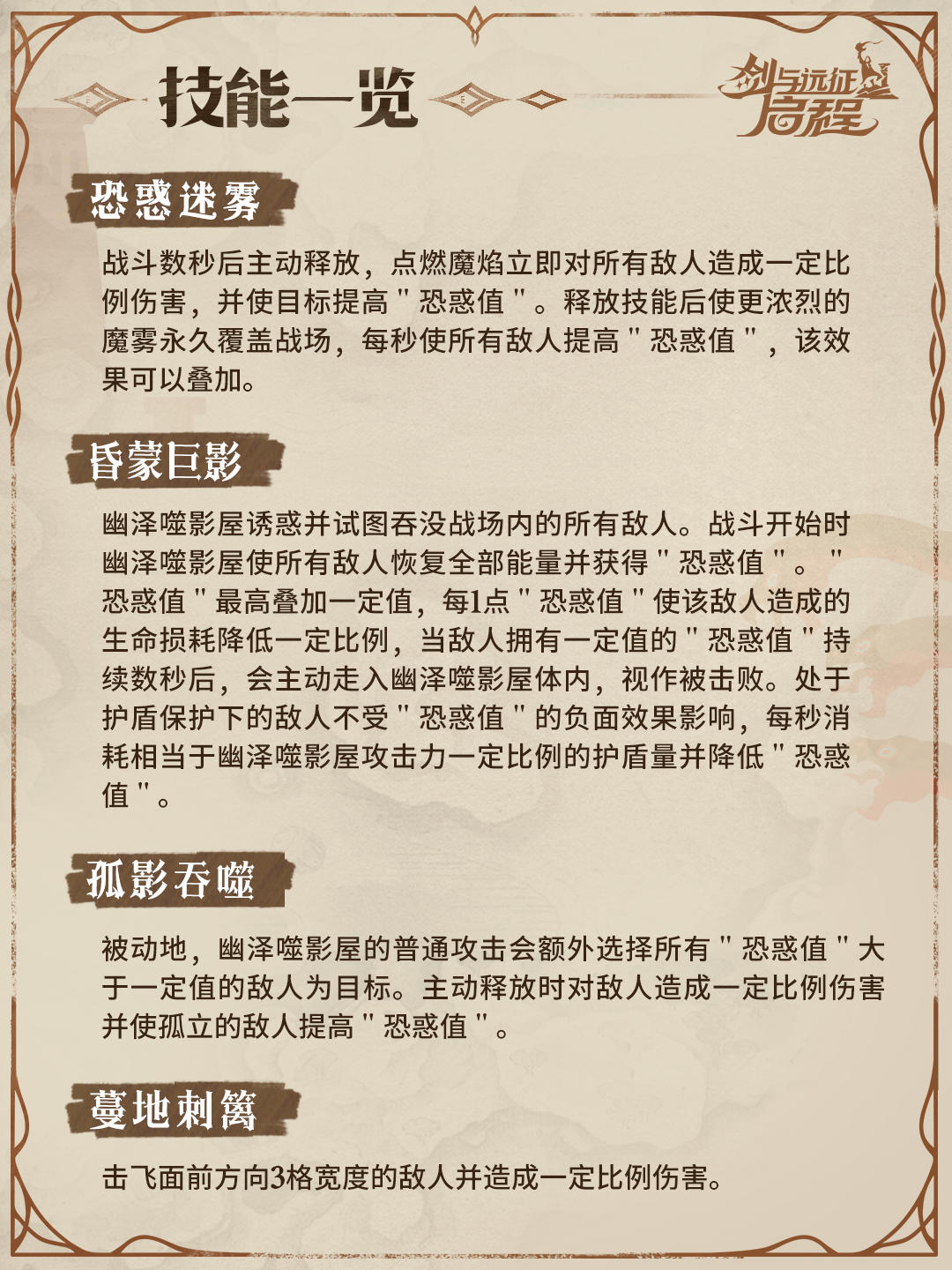 技能一览

剑与远征
启程

恐惑迷雾

战斗数秒后主动释放，点燃魔焰立即对所有敌人造成一定比例伤害，并使目标提高“恐惑值”。释放技能后使更浓烈的魔雾永久覆盖战场，每秒使所有敌人提高“恐惑值”，该效果可以叠加。

昏蒙巨影

幽泽噬影屋诱惑并试图吞没战场内的所有敌人。战斗开始时幽泽噬影屋使所有敌人恢复全部能量并获得“恐惑值”。“恐惑值”最高叠加一定值，每1点“恐惑值”使该敌人造成的生命损耗降低一定比例，当敌人拥有一定值的“恐惑值”持续数秒后，会主动走入幽泽噬影屋体内，视作被击败。处于护盾保护下的敌人不受“恐惑值”的负面效果影响，每秒消耗相当于幽泽噬影屋攻击力一定比例的护盾量并降低“恐惑值”。

孤影吞噬

被动地，幽泽噬影屋的普通攻击会额外选择所有“恐惑值”大于一定值的敌人为目标。主动释放时对敌人造成一定比例伤害并使孤立的敌人提高“恐惑值”。

蔓地刺篱

击飞面前方向3格宽度的敌人并造成一定比例伤害。